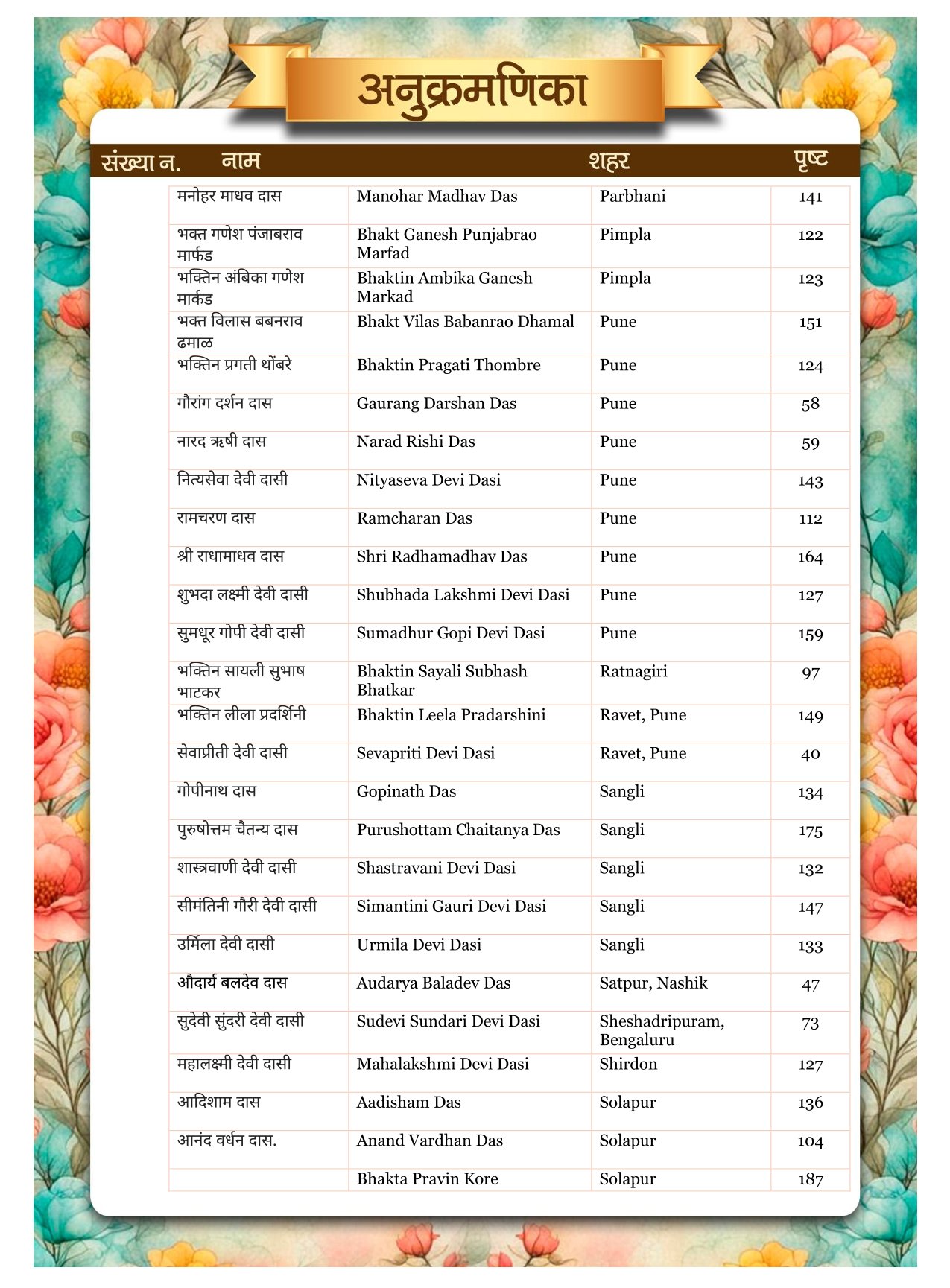 अनुक्रमणिका

| संख्या न. | नाम | | शहर | पृष्ट |
|---|---|---|---|---|
| | मनोहर माधव दास | Manohar Madhav Das | Parbhani | 141 |
| | भक्त गणेश पंजाबराव मार्फड | Bhakt Ganesh Punjabrao Marfad | Pimpla | 122 |
| | भक्तिन अंबिका गणेश मार्कड | Bhaktin Ambika Ganesh Markad | Pimpla | 123 |
| | भक्त विलास बबनराव ढमाळ | Bhakt Vilas Babanrao Dhamal | Pune | 151 |
| | भक्तिन प्रगती थोंबरे | Bhaktin Pragati Thombre | Pune | 124 |
| | गौरांग दर्शन दास | Gaurang Darshan Das | Pune | 58 |
| | नारद ऋषी दास | Narad Rishi Das | Pune | 59 |
| | नित्यसेवा देवी दासी | Nityaseva Devi Dasi | Pune | 143 |
| | रामचरण दास | Ramcharan Das | Pune | 112 |
| | श्री राधामाधव दास | Shri Radhamadhav Das | Pune | 164 |
| | शुभदा लक्ष्मी देवी दासी | Shubhada Lakshmi Devi Dasi | Pune | 127 |
| | सुमधूर गोपी देवी दासी | Sumadhur Gopi Devi Dasi | Pune | 159 |
| | भक्तिन सायली सुभाष भाटकर | Bhaktin Sayali Subhash Bhatkar | Ratnagiri | 97 |
| | भक्तिन लीला प्रदर्शिनी | Bhaktin Leela Pradarshini | Ravet, Pune | 149 |
| | सेवाप्रीती देवी दासी | Sevapriti Devi Dasi | Ravet, Pune | 40 |
| | गोपीनाथ दास | Gopinath Das | Sangli | 134 |
| | पुरुषोत्तम चैतन्य दास | Purushottam Chaitanya Das | Sangli | 175 |
| | शास्त्रवाणी देवी दासी | Shastravani Devi Dasi | Sangli | 132 |
| | सीमंतिनी गौरी देवी दासी | Simantini Gauri Devi Dasi | Sangli | 147 |
| | उर्मिला देवी दासी | Urmila Devi Dasi | Sangli | 133 |
| | औदार्य बलदेव दास | Audarya Baladev Das | Satpur, Nashik | 47 |
| | सुदेवी सुंदरी देवी दासी | Sudevi Sundari Devi Dasi | Sheshadripuram, Bengaluru | 73 |
| | महालक्ष्मी देवी दासी | Mahalakshmi Devi Dasi | Shirdon | 127 |
| | आदिशाम दास | Aadisham Das | Solapur | 136 |
| | आनंद वर्धन दास. | Anand Vardhan Das | Solapur | 104 |
| | | Bhakta Pravin Kore | Solapur | 187 |